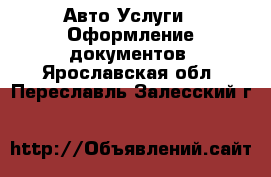 Авто Услуги
Оформление документов
Ярославская обл
Переславль Залесский г

http://Объявлений.сайт